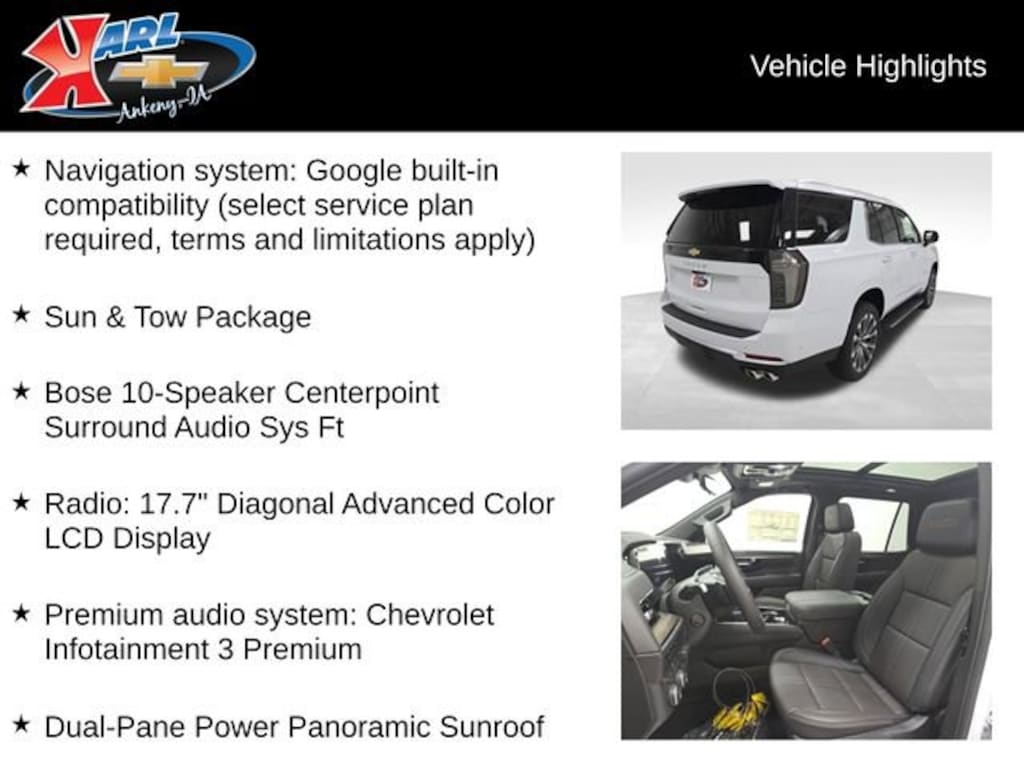 KARL
Ankeny-IA

Vehicle Highlights

★ Navigation system: Google built-in compatibility (select service plan required, terms and limitations apply)

★ Sun & Tow Package

★ Bose 10-Speaker Centerpoint Surround Audio Sys Ft

★ Radio: 17.7" Diagonal Advanced Color LCD Display

★ Premium audio system: Chevrolet Infotainment 3 Premium

★ Dual-Pane Power Panoramic Sunroof